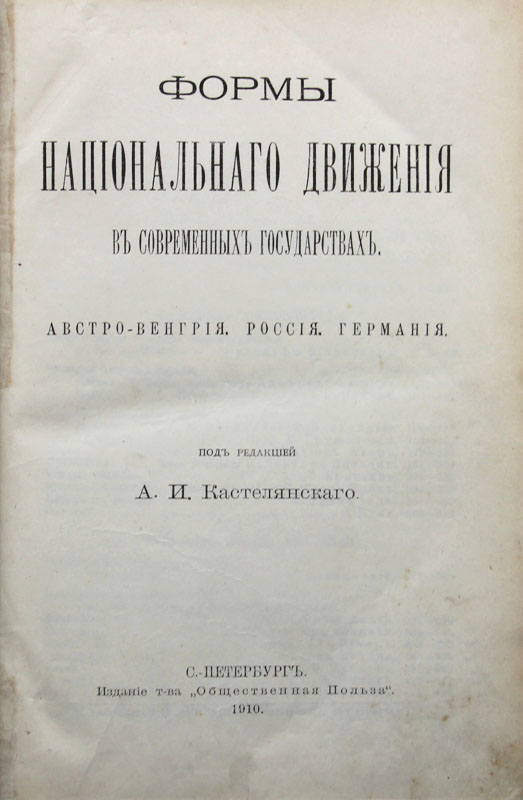 ФОРМЫ
НАЦІОНАЛЬНАГО ДВИЖЕНІЯ
ВЪ СОВРЕМЕННЫХЪ ГОСУДАРСТВАХЪ.

АВСТРО-ВЕНГРІЯ. РОССІЯ. ГЕРМАНІЯ.

ПОДЪ РЕДАКЦІЕЙ
А. И. Кастелянскаго.

С.-ПЕТЕРБУРГЪ.
Изданіе т-ва „Общественная Польза".
1910.